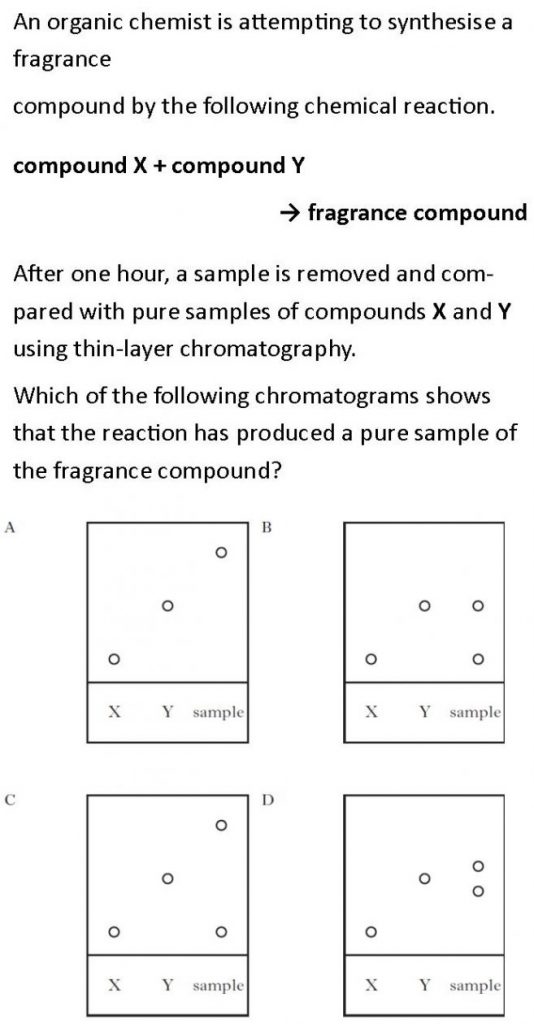 An organic chemist is attempting to synthesise a fragrance

compound by the following chemical reaction.

**compound X + compound Y**

**→ fragrance compound**

After one hour, a sample is removed and compared with pure samples of compounds **X** and **Y** using thin-layer chromatography.

Which of the following chromatograms shows that the reaction has produced a pure sample of the fragrance compound?

A

X Y sample

B

X Y sample

C

X Y sample

D

X Y sample